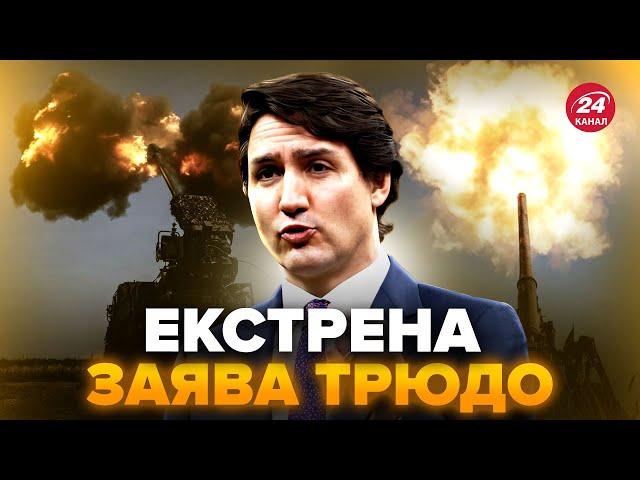 24
КАНАЛ

ЕКСТРЕНА
ЗАЯВА ТРЮДО